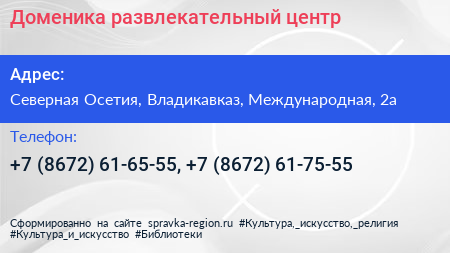 Доменика развлекательный центр

Адрес:

Северная Осетия, Владикавказ, Международная, 2а

Телефон:

+7 (8672) 61-65-55, +7 (8672) 61-75-55

Сформированно на сайте spravka-region.ru #Культура,_искусство,_религия #Культура_и_искусство #Библиотеки